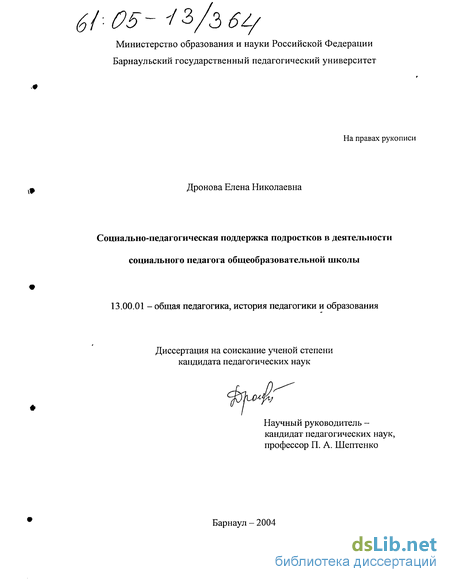 61:05-13/364

Министерство образования и науки Российской Федерации
Барнаульский государственный педагогический университет

На правах рукописи

Дронова Елена Николаевна

Социально-педагогическая поддержка подростков в деятельности социального педагога общеобразовательной школы

13.00.01 – общая педагогика, история педагогики и образования

Диссертация на соискание ученой степени
кандидата педагогических наук

Дронова

Научный руководитель –
кандидат педагогических наук,
профессор П. А. Шептенко

Барнаул – 2004

dsLib.net
библиотека диссертаций